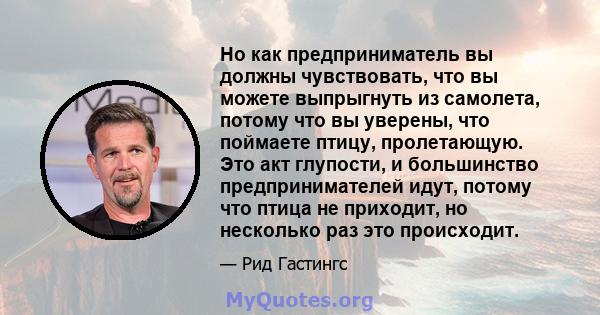 Но как предприниматель вы должны чувствовать, что вы можете выпрыгнуть из самолета, потому что вы уверены, что поймаете птицу, пролетающую. Это акт глупости, и большинство предпринимателей идут, потому что птица не приходит, но несколько раз это происходит.

— Рид Гастингс

MyQuotes.org